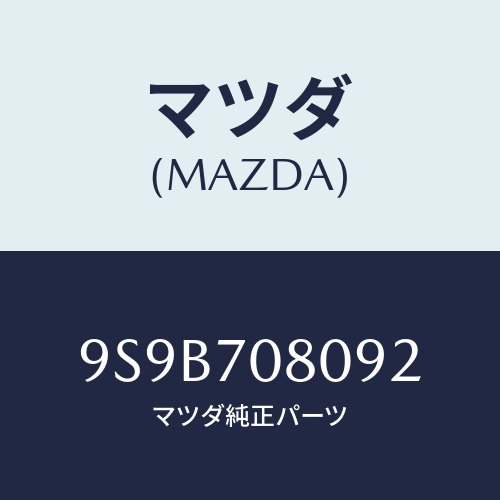 マツダ
(MAZDA)

9S9B708092
マツダ純正パーツ